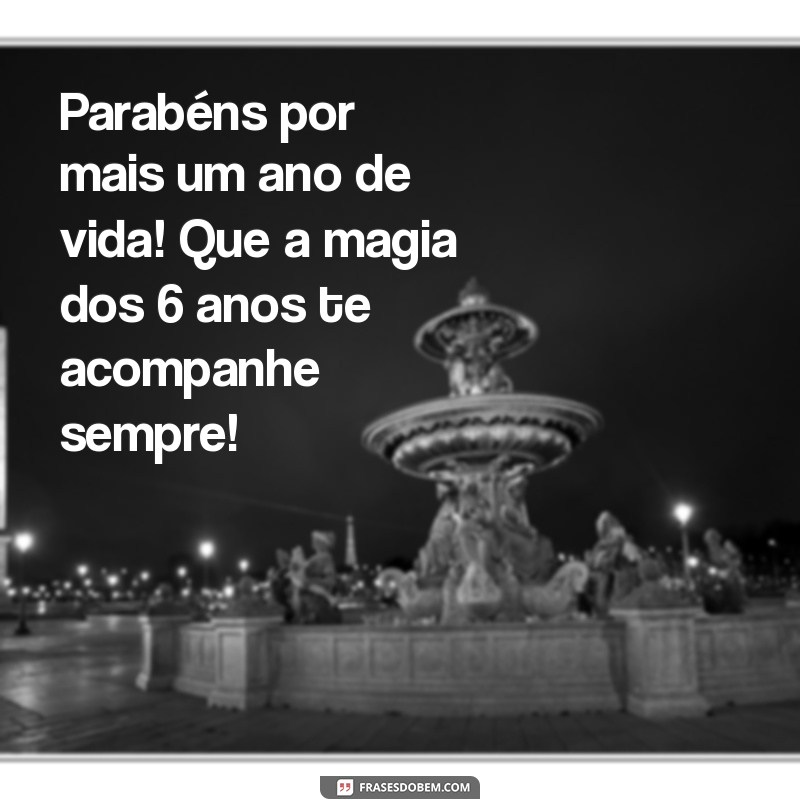 Parabéns por mais um ano de vida! Que a magia dos 6 anos te acompanhe sempre!

FRASESDOBEM.COM